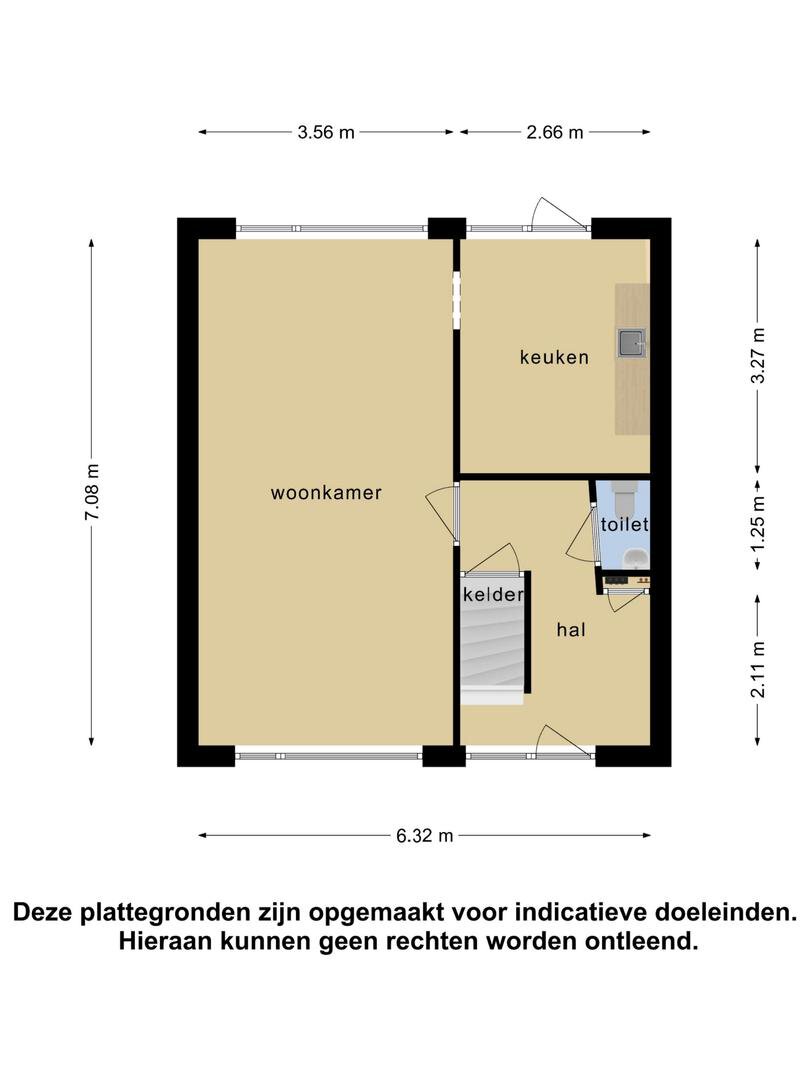 3.56 m
2.66 m
7.08 m
3.27 m
1.25 m
2.11 m
keuken
woonkamer
toilet
kelder
hal
6.32 m

Deze plattegronden zijn opgemaakt voor indicatieve doeleinden. Hieraan kunnen geen rechten worden ontleend.